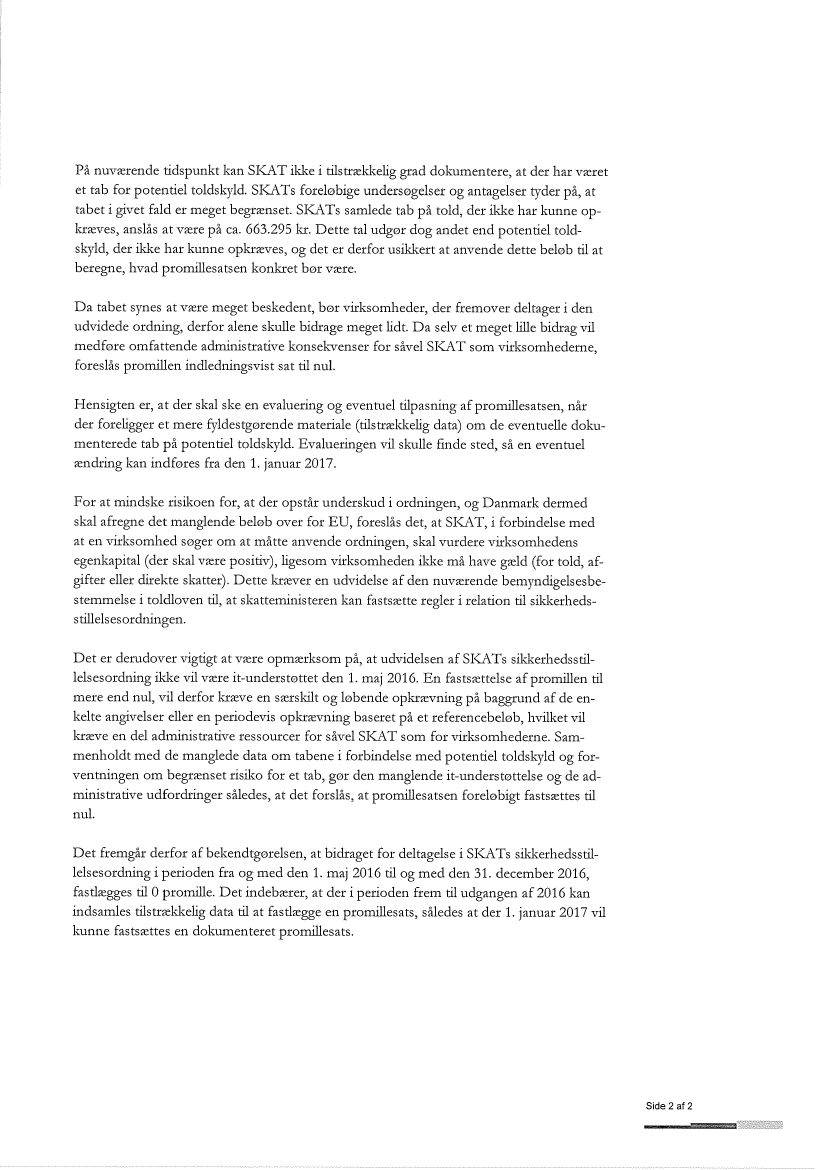 På nuværende tidspunkt kan SKAT ikke i tilstrækkelig grad dokumentere, at der har været et tab for potentiel toldskyld. SKATs foreløbige undersøgelser og antagelser tyder på, at tabet i givet fald er meget begrænset. SKATs samlede tab på told, der ikke har kunne opkræves, anslås at være på ca. 663.295 kr. Dette tal udgør dog andet end potentiel toldskyld, der ikke har kunne opkræves, og det er derfor usikkert at anvende dette beløb til at beregne, hvad promillesatsen konkret bør være.

Da tabet synes at være meget beskedent, bør virksomheder, der fremover deltager i den udvidede ordning, derfor alene skulle bidrage meget lidt. Da selv et meget lille bidrag vil medføre omfattende administrative konsekvenser for såvel SKAT som virksomhederne, foreslås promillen indledningsvist sat til nul.

Hensigten er, at der skal ske en evaluering og eventuel tilpasning af promillesatsen, når der foreligger et mere fyldestgørende materiale (tilstrækkelig data) om de eventuelle dokumenterede tab på potentiel toldskyld. Evalueringen vil skulle finde sted, så en eventuel ændring kan indføres fra den 1. januar 2017.

For at mindske risikoen for, at der opstår underskud i ordningen, og Danmark dermed skal afregne det manglende beløb over for EU, foreslås det, at SKAT, i forbindelse med at en virksomhed søger om at måtte anvende ordningen, skal vurdere virksomhedens egenkapital (der skal være positiv), ligesom virksomheden ikke må have gæld (for told, afgifter eller direkte skatter). Dette kræver en udvidelse af den nuværende bemyndigelsesbestemmelse i toldloven til, at skatteministeren kan fastsætte regler i relation til sikkerhedsstillelsesordningen.

Det er derudover vigtigt at være opmærksom på, at udvidelsen af SKATs sikkerhedsstillelsesordning ikke vil være it-understøttet den 1. maj 2016. En fastsættelse af promillen til mere end nul, vil derfor kræve en særskilt og løbende opkrævning på baggrund af de enkelte angivelser eller en periodevis opkrævning baseret på et referencebeløb, hvilket vil kræve en del administrative ressourcer for såvel SKAT som for virksomhederne. Sammenholdt med de manglede data om tabene i forbindelse med potentiel toldskyld og forventningen om begrænset risiko for et tab, gør den manglende it-understøttelse og de administrative udfordringer således, at det forslås, at promillesatsen foreløbigt fastsættes til nul.

Det fremgår derfor af bekendtgørelsen, at bidraget for deltagelse i SKATs sikkerhedsstillelsesordning i perioden fra og med den 1. maj 2016 til og med den 31. december 2016, fastlægges til 0 promille. Det indebærer, at der i perioden frem til udgangen af 2016 kan indsamles tilstrækkelig data til at fastlægge en promillesats, således at der 1. januar 2017 vil kunne fastsættes en dokumenteret promillesats.

Side 2 af 2